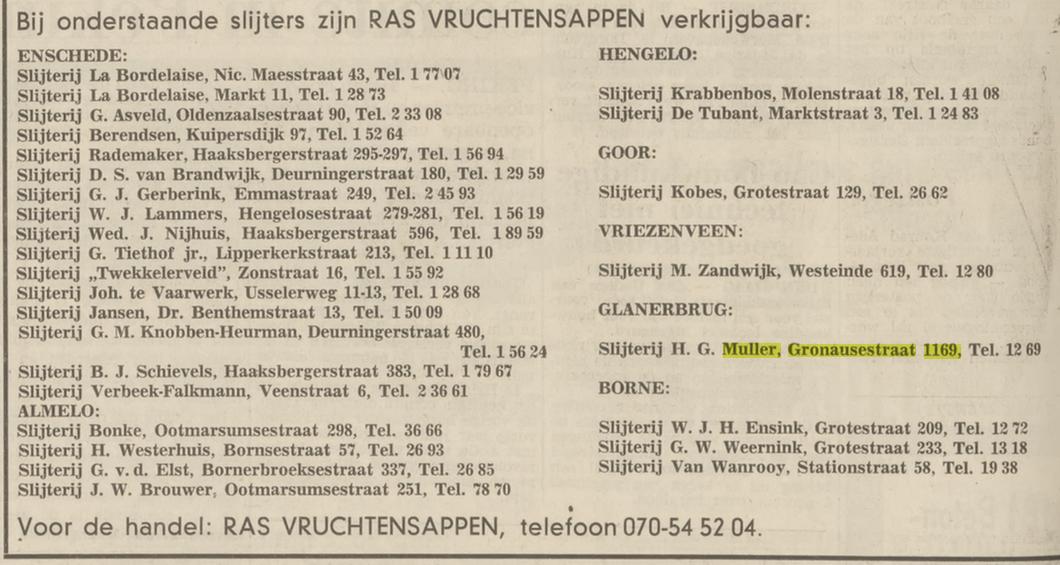 Bij onderstaande slijters zijn RAS VRUCHTENSAPPEN verkrijgbaar:

ENSCHEDE:
Slijterij La Bordelaise, Nic. Maesstraat 43, Tel. 1 77 07
Slijterij La Bordelaise, Markt 11, Tel. 1 28 73
Slijterij G. Asveld, Oldenzaalsestraat 90, Tel. 2 33 08
Slijterij Berendsen, Kuipersdijk 97, Tel. 1 52 64
Slijterij Rademaker, Haaksbergerstraat 295-297, Tel. 1 56 94
Slijterij D. S. van Brandwijk, Deurningerstraat 180, Tel. 1 29 59
Slijterij G. J. Gerberink, Emmastraat 249, Tel. 2 45 93
Slijterij W. J. Lammers, Hengelosestraat 279-281, Tel. 1 56 19
Slijterij Wed. J. Nijhuis, Haaksbergerstraat 596, Tel. 1 89 59
Slijterij G. Tiethof jr., Lipperkerkstraat 213, Tel. 1 11 10
Slijterij „Twekkelerveld", Zonstraat 16, Tel. 1 55 92
Slijterij Joh. te Vaarwerk, Usselerweg 11-13, Tel. 1 28 68
Slijterij Jansen, Dr. Benthemstraat 13, Tel. 1 50 09
Slijterij G. M. Knobben-Heurman, Deurningerstraat 480, Tel. 1 56 24
Slijterij B. J. Schievels, Haaksbergerstraat 383, Tel. 1 79 67
Slijterij Verbeek-Falkmann, Veenstraat 6, Tel. 2 36 61
ALMELO:
Slijterij Bonke, Ootmarsumsestraat 298, Tel. 36 66
Slijterij H. Westerhuis, Bornsestraat 57, Tel. 26 93
Slijterij G. v. d. Elst, Bornerbroeksestraat 337, Tel. 26 85
Slijterij J. W. Brouwer, Ootmarsumsestraat 251, Tel. 78 70

HENGELO:

Slijterij Krabbenbos, Molenstraat 18, Tel. 1 41 08
Slijterij De Tubant, Marktstraat 3, Tel. 1 24 83

GOOR:

Slijterij Kobes, Grotestraat 129, Tel. 26 62

VRIEZENVEEN:

Slijterij M. Zandwijk, Westeinde 619, Tel. 12 80

GLANERBRUG:

Slijterij H. G. Muller, Gronausestraat 1169, Tel. 12 69

BORNE:

Slijterij W. J. H. Ensink, Grotestraat 209, Tel. 12 72
Slijterij G. W. Weernink, Grotestraat 233, Tel. 13 18
Slijterij Van Wanrooy, Stationstraat 58, Tel. 19 38

Voor de handel: RAS VRUCHTENSAPPEN, telefoon 070-54 52 04.